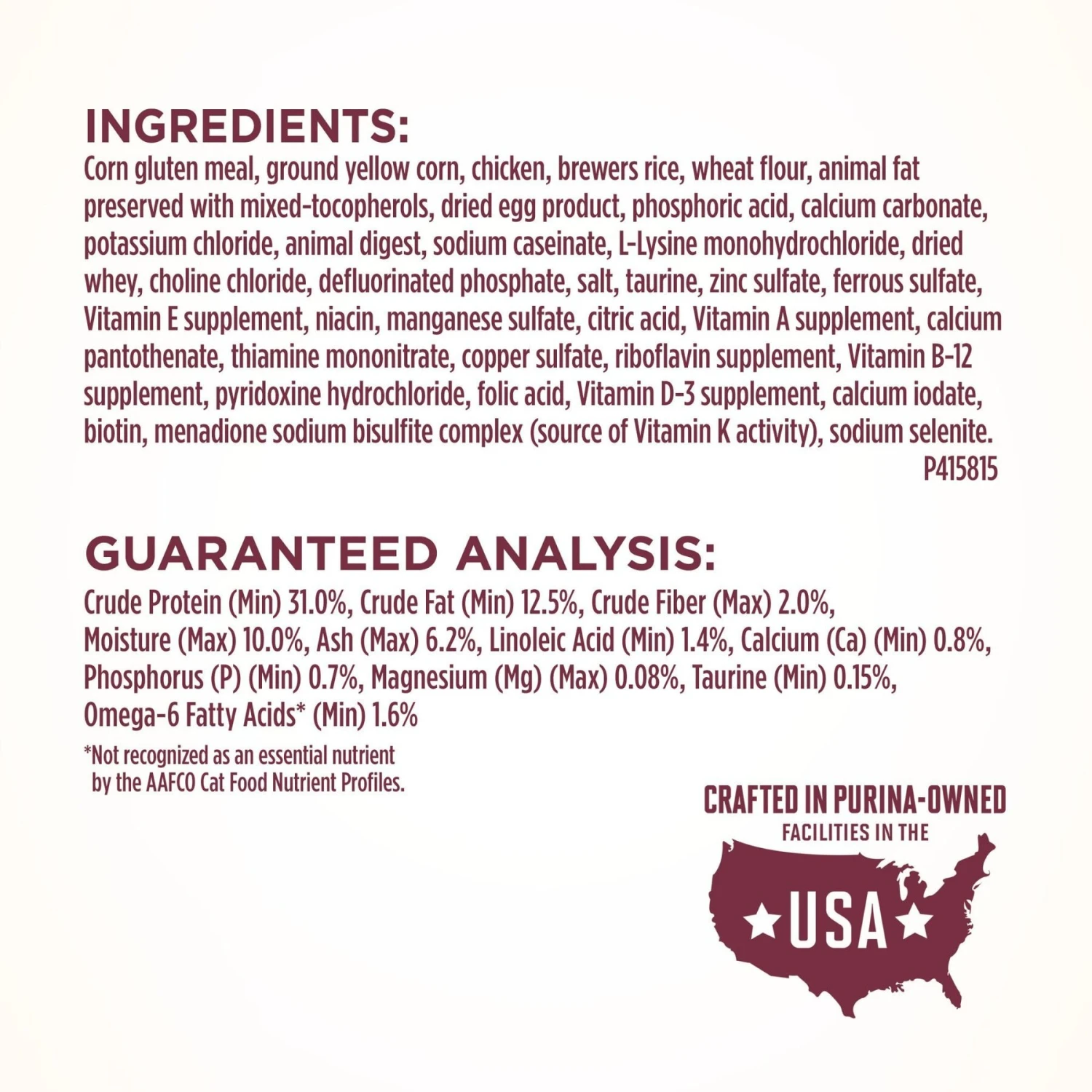 INGREDIENTS:
Corn gluten meal, ground yellow corn, chicken, brewers rice, wheat flour, animal fat preserved with mixed-tocopherols, dried egg product, phosphoric acid, calcium carbonate, potassium chloride, animal digest, sodium caseinate, L-Lysine monohydrochloride, dried whey, choline chloride, defluorinated phosphate, salt, taurine, zinc sulfate, ferrous sulfate, Vitamin E supplement, niacin, manganese sulfate, citric acid, Vitamin A supplement, calcium pantothenate, thiamine mononitrate, copper sulfate, riboflavin supplement, Vitamin B-12 supplement, pyridoxine hydrochloride, folic acid, Vitamin D-3 supplement, calcium iodate, biotin, menadione sodium bisulfite complex (source of Vitamin K activity), sodium selenite.
P415815

GUARANTEED ANALYSIS:
Crude Protein (Min) 31.0%, Crude Fat (Min) 12.5%, Crude Fiber (Max) 2.0%, Moisture (Max) 10.0%, Ash (Max) 6.2%, Linoleic Acid (Min) 1.4%, Calcium (Ca) (Min) 0.8%, Phosphorus (P) (Min) 0.7%, Magnesium (Mg) (Max) 0.08%, Taurine (Min) 0.15%, Omega-6 Fatty Acids* (Min) 1.6%

*Not recognized as an essential nutrient by the AAFCO Cat Food Nutrient Profiles.

CRAFTED IN PURINA-OWNED
FACILITIES IN THE
USA